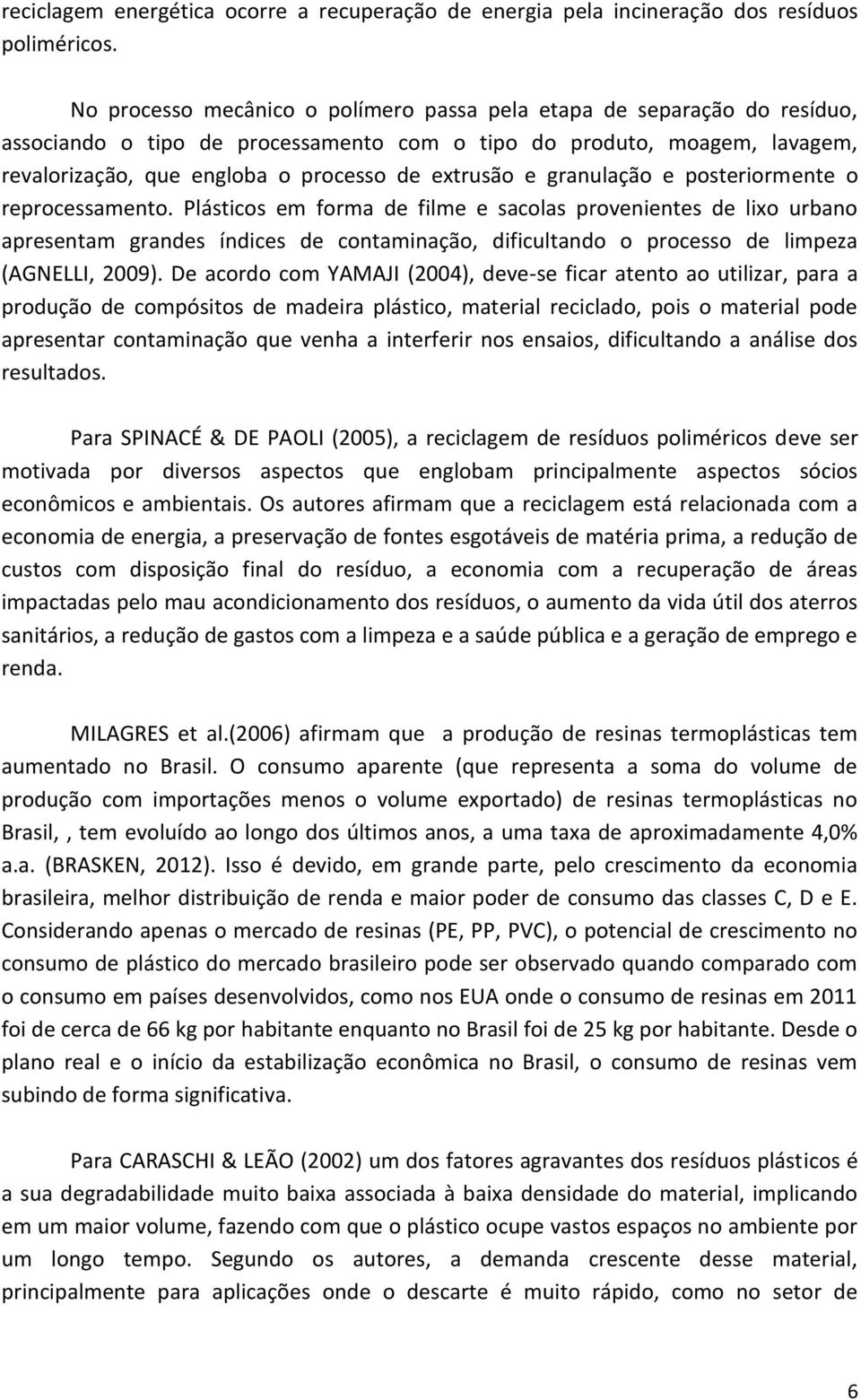 reciclagem energética ocorre a recuperação de energia pela incineração dos resíduos poliméricos.

No processo mecânico o polímero passa pela etapa de separação do resíduo, associando o tipo de processamento com o tipo do produto, moagem, lavagem, revalorização, que engloba o processo de extrusão e granulação e posteriormente o reprocessamento. Plásticos em forma de filme e sacolas provenientes de lixo urbano apresentam grandes índices de contaminação, dificultando o processo de limpeza (AGNELLI, 2009). De acordo com YAMAJI (2004), deve-se ficar atento ao utilizar, para a produção de compósitos de madeira plástico, material reciclado, pois o material pode apresentar contaminação que venha a interferir nos ensaios, dificultando a análise dos resultados.

Para SPINACÉ & DE PAOLI (2005), a reciclagem de resíduos poliméricos deve ser motivada por diversos aspectos que englobam principalmente aspectos sócios econômicos e ambientais. Os autores afirmam que a reciclagem está relacionada com a economia de energia, a preservação de fontes esgotáveis de matéria prima, a redução de custos com disposição final do resíduo, a economia com a recuperação de áreas impactadas pelo mau acondicionamento dos resíduos, o aumento da vida útil dos aterros sanitários, a redução de gastos com a limpeza e a saúde pública e a geração de emprego e renda.

MILAGRES et al.(2006) afirmam que a produção de resinas termoplásticas tem aumentado no Brasil. O consumo aparente (que representa a soma do volume de produção com importações menos o volume exportado) de resinas termoplásticas no Brasil, , tem evoluído ao longo dos últimos anos, a uma taxa de aproximadamente 4,0% a.a. (BRASKEN, 2012). Isso é devido, em grande parte, pelo crescimento da economia brasileira, melhor distribuição de renda e maior poder de consumo das classes C, D e E. Considerando apenas o mercado de resinas (PE, PP, PVC), o potencial de crescimento no consumo de plástico do mercado brasileiro pode ser observado quando comparado com o consumo em países desenvolvidos, como nos EUA onde o consumo de resinas em 2011 foi de cerca de 66 kg por habitante enquanto no Brasil foi de 25 kg por habitante. Desde o plano real e o início da estabilização econômica no Brasil, o consumo de resinas vem subindo de forma significativa.

Para CARASCHI & LEÃO (2002) um dos fatores agravantes dos resíduos plásticos é a sua degradabilidade muito baixa associada à baixa densidade do material, implicando em um maior volume, fazendo com que o plástico ocupe vastos espaços no ambiente por um longo tempo. Segundo os autores, a demanda crescente desse material, principalmente para aplicações onde o descarte é muito rápido, como no setor de

6